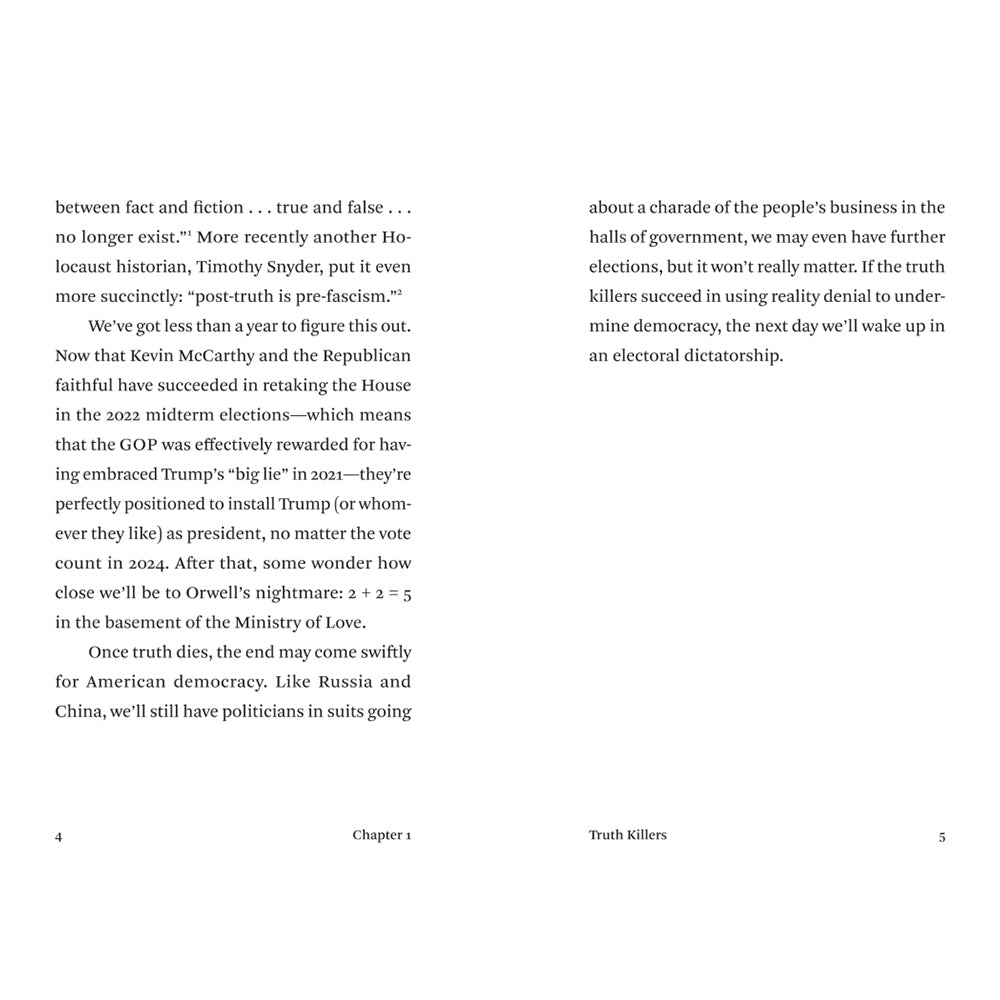 between fact and fiction . . . true and false . . . no longer exist."$^1$ More recently another Holocaust historian, Timothy Snyder, put it even more succinctly: "post-truth is pre-fascism."$^2$

We've got less than a year to figure this out. Now that Kevin McCarthy and the Republican faithful have succeeded in retaking the House in the 2022 midterm elections—which means that the GOP was effectively rewarded for having embraced Trump's "big lie" in 2021—they're perfectly positioned to install Trump (or whomever they like) as president, no matter the vote count in 2024. After that, some wonder how close we'll be to Orwell's nightmare: $2 + 2 = 5$ in the basement of the Ministry of Love.

Once truth dies, the end may come swiftly for American democracy. Like Russia and China, we'll still have politicians in suits going

4 Chapter 1

about a charade of the people's business in the halls of government, we may even have further elections, but it won't really matter. If the truth killers succeed in using reality denial to undermine democracy, the next day we'll wake up in an electoral dictatorship.

Truth Killers 5